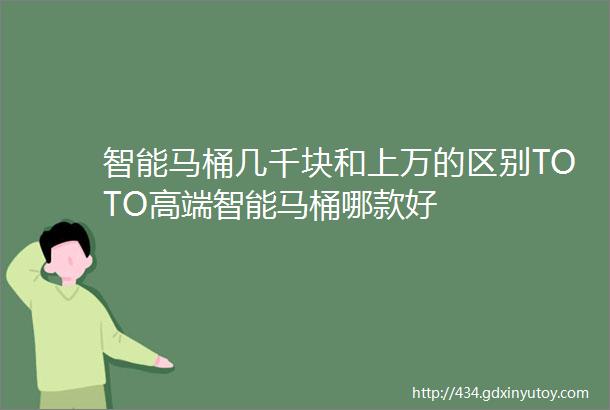 智能马桶几千块和上万的区别TOTO高端智能马桶哪款好

http://434.gdxinyutoy.com